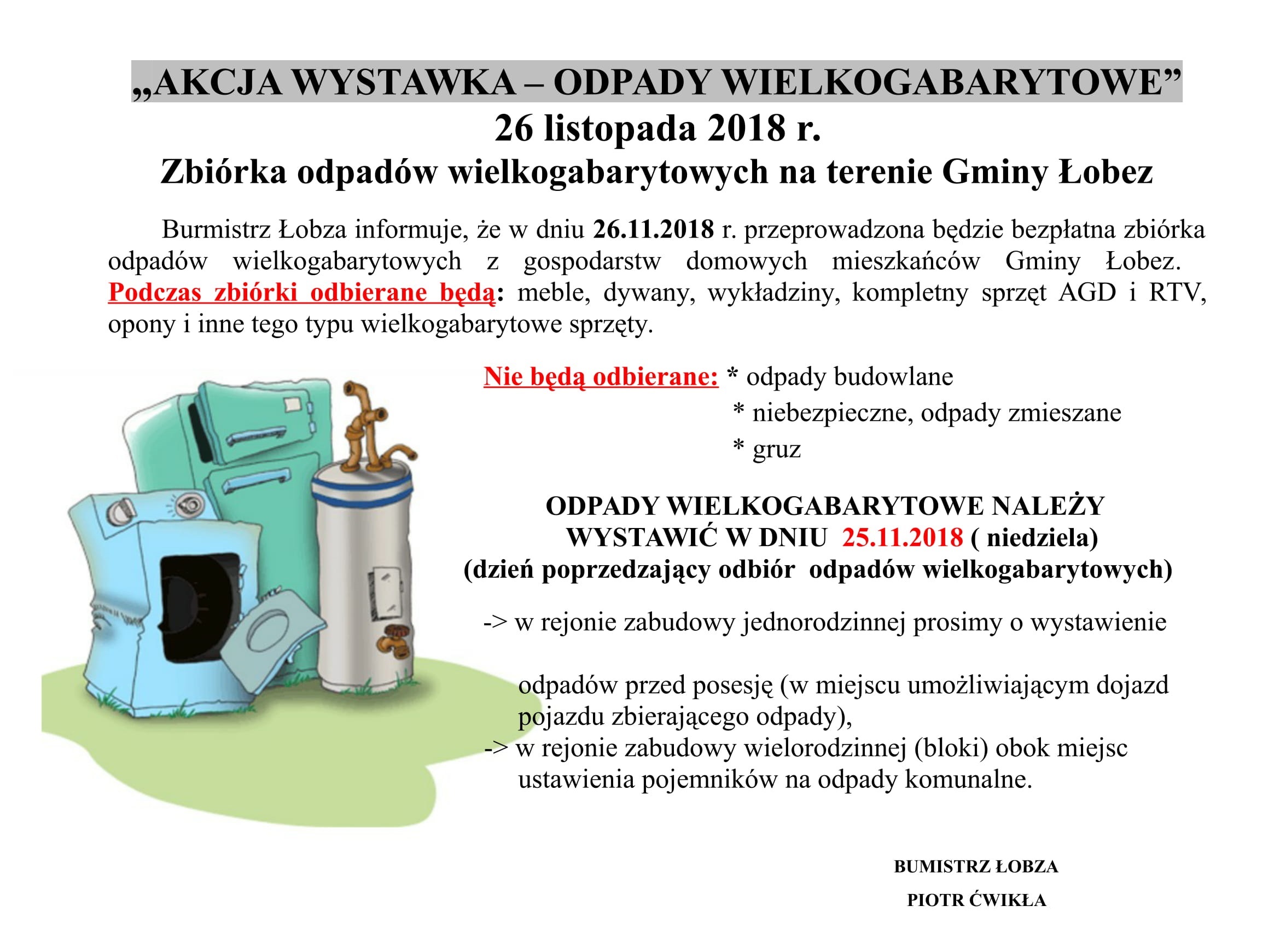 „AKCJA WYSTAWKA – ODPADY WIELKOGABARYTOWE”
26 listopada 2018 r.
Zbiórka odpadów wielkogabarytowych na terenie Gminy Łobez

Burmistrz Łobza informuje, że w dniu 26.11.2018 r. przeprowadzona będzie bezpłatna zbiórka odpadów wielkogabarytowych z gospodarstw domowych mieszkańców Gminy Łobez. Podczas zbiórki odbierane będą: meble, dywany, wykładziny, kompletny sprzęt AGD i RTV, opony i inne tego typu wielkogabarytowe sprzęty.

Nie będą odbierane: * odpady budowlane
* niebezpieczne, odpady zmieszane
* gruz

ODPADY WIELKOGABARYTOWE NALEŻY WYSTAWIĆ W DNIU 25.11.2018 ( niedziela)
(dzień poprzedzający odbiór odpadów wielkogabarytowych)

-> w rejonie zabudowy jednorodzinnej prosimy o wystawienie

odpadów przed posesję (w miejscu umożliwiającym dojazd pojazdu zbierającego odpady),
-> w rejonie zabudowy wielorodzinnej (bloki) obok miejsc ustawienia pojemników na odpady komunalne.

BUMISTRZ ŁOBZA
PIOTR ĆWIKŁA